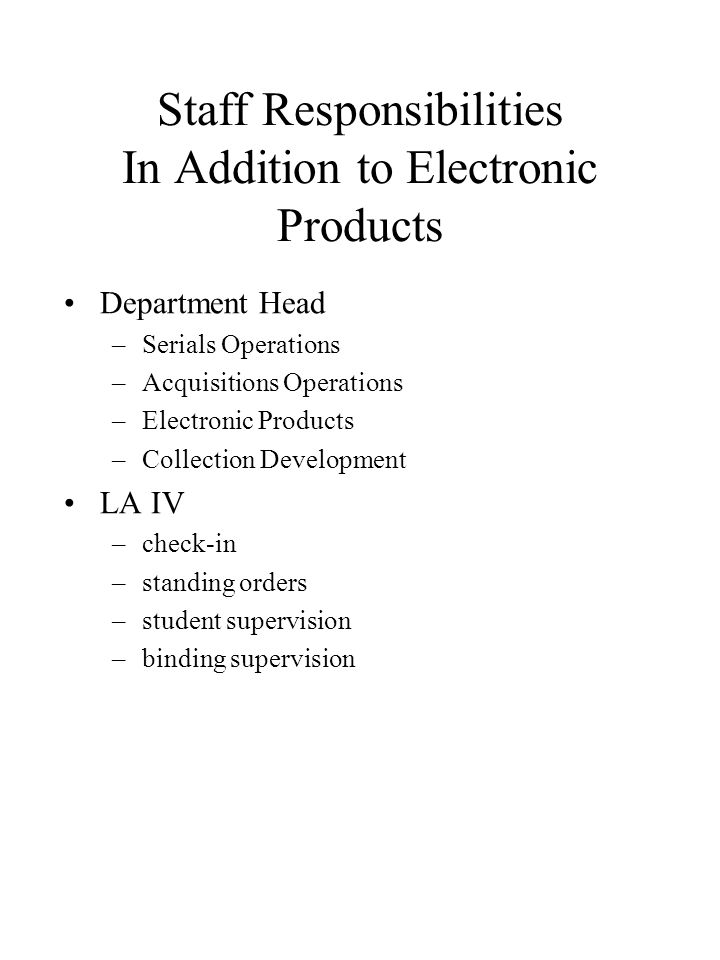 Staff Responsibilities
In Addition to Electronic Products

• Department Head
– Serials Operations
– Acquisitions Operations
– Electronic Products
– Collection Development

• LA IV
– check-in
– standing orders
– student supervision
– binding supervision